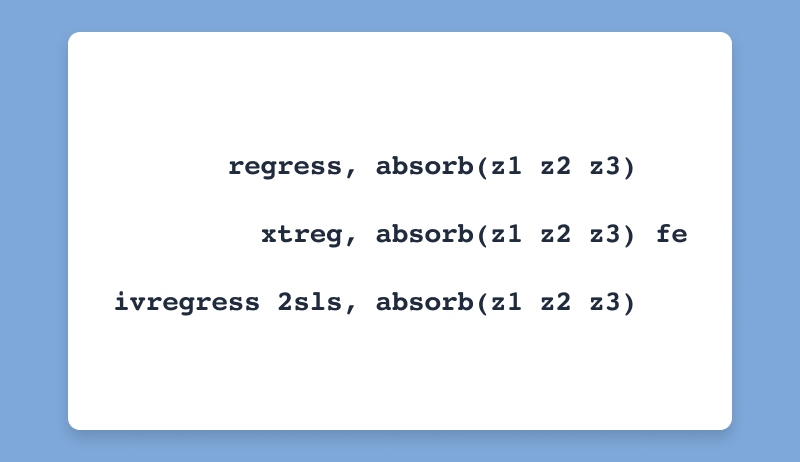 regress, absorb(z1 z2 z3)

xtreg, absorb(z1 z2 z3) fe

ivregress 2sls, absorb(z1 z2 z3)